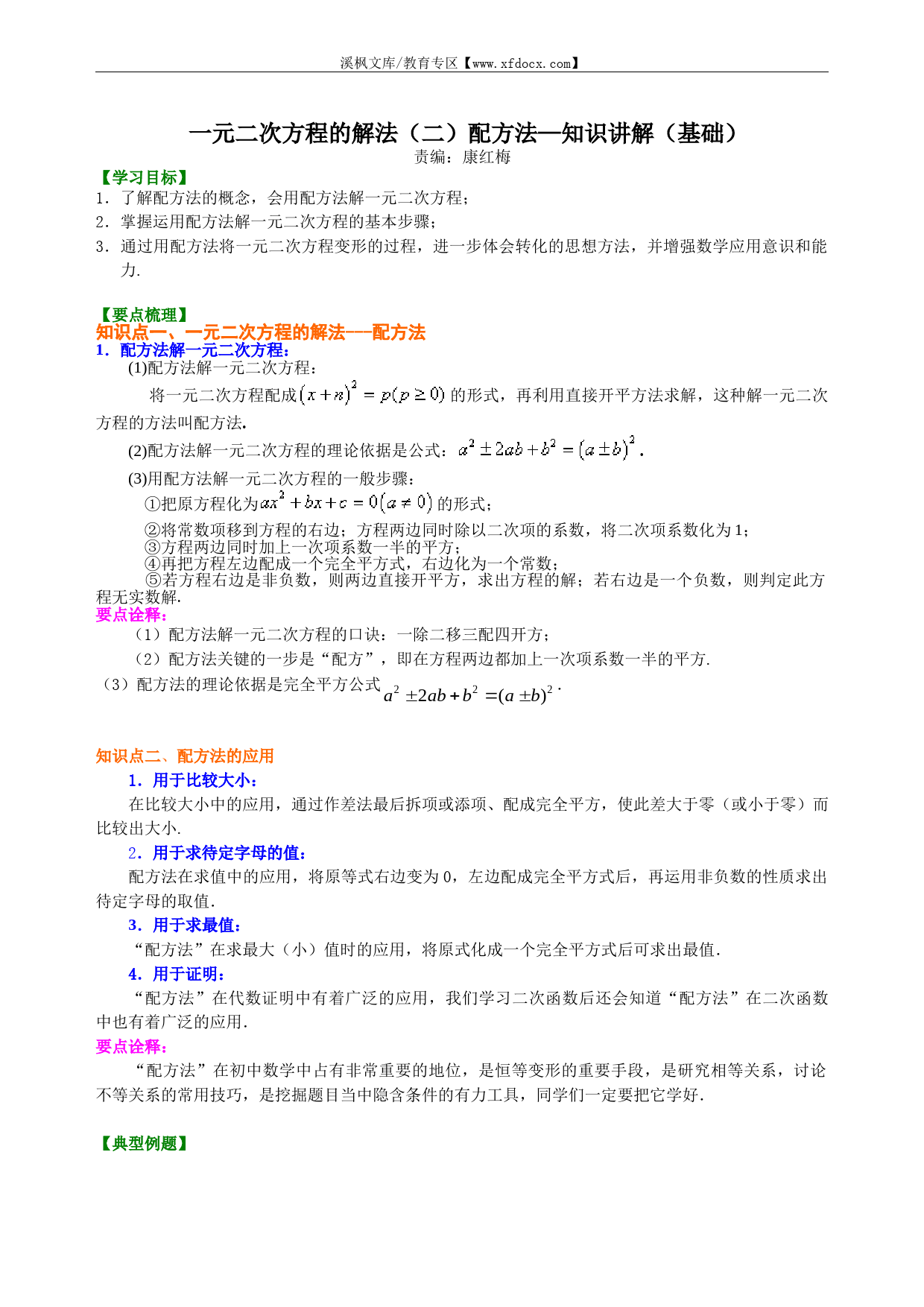 溪枫文库/教育专区【www.xfdocx.com】

一元二次方程的解法（二）配方法—知识讲解（基础）
责编：康红梅

【学习目标】
1．了解配方法的概念，会用配方法解一元二次方程；
2．掌握运用配方法解一元二次方程的基本步骤；
3．通过用配方法将一元二次方程变形的过程，进一步体会转化的思想方法，并增强数学应用意识和能力.

【要点梳理】
知识点一、一元二次方程的解法---配方法
1．配方法解一元二次方程：
(1)配方法解一元二次方程：
将一元二次方程配成$(x+n)^2=p(p\geq 0)$的形式，再利用直接开平方法求解，这种解一元二次方程的方法叫配方法.
(2)配方法解一元二次方程的理论依据是公式：$a^2\pm 2ab+b^2=(a\pm b)^2$.
(3)用配方法解一元二次方程的一般步骤：
①把原方程化为$ax^2+bx+c=0(a\neq 0)$的形式；
②将常数项移到方程的右边；方程两边同时除以二次项的系数，将二次项系数化为1；
③方程两边同时加上一次项系数一半的平方；
④再把方程左边配成一个完全平方式，右边化为一个常数；
⑤若方程右边是非负数，则两边直接开平方，求出方程的解；若右边是一个负数，则判定此方程无实数解.
要点诠释：
（1）配方法解一元二次方程的口诀：一除二移三配四开方；
（2）配方法关键的一步是“配方”，即在方程两边都加上一次项系数一半的平方.
（3）配方法的理论依据是完全平方公式$a^2\pm 2ab+b^2=(a\pm b)^2$.

知识点二、配方法的应用
1．用于比较大小：
在比较大小中的应用，通过作差法最后拆项或添项、配成完全平方，使此差大于零（或小于零）而比较出大小.
2．用于求待定字母的值：
配方法在求值中的应用，将原等式右边变为0，左边配成完全平方式后，再运用非负数的性质求出待定字母的取值.
3．用于求最值：
“配方法”在求最大（小）值时的应用，将原式化成一个完全平方式后可求出最值.
4．用于证明：
“配方法”在代数证明中有着广泛的应用，我们学习二次函数后还会知道“配方法”在二次函数中也有着广泛的应用.
要点诠释：
“配方法”在初中数学中占有非常重要的地位，是恒等变形的重要手段，是研究相等关系，讨论不等关系的常用技巧，是挖掘题目当中隐含条件的有力工具，同学们一定要把它学好.

【典型例题】